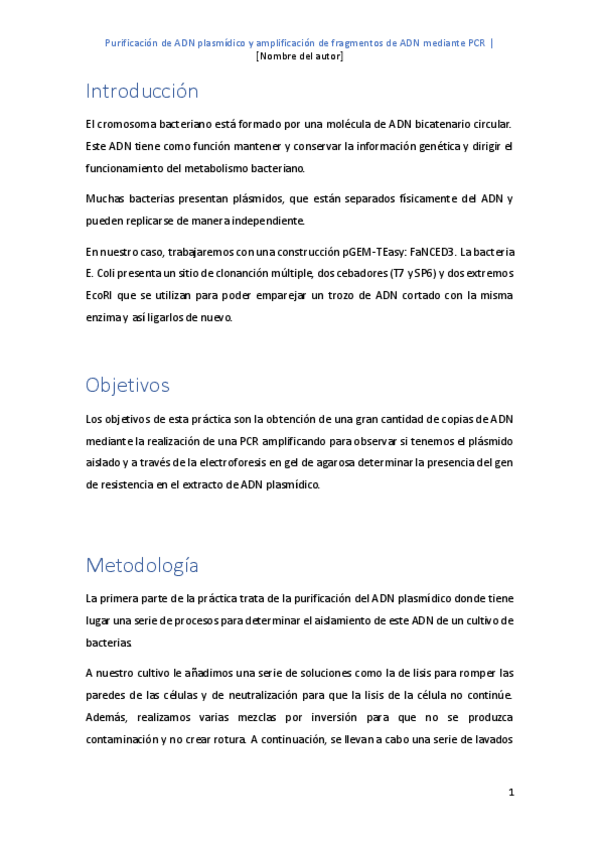 Purificación de ADN plasmídico y amplificación de fragmentos de ADN mediante PCR |
[Nombre del autor]

Introducción

El cromosoma bacteriano está formado por una molécula de ADN bicatenario circular. Este ADN tiene como función mantener y conservar la información genética y dirigir el funcionamiento del metabolismo bacteriano.

Muchas bacterias presentan plásmidos, que están separados físicamente del ADN y pueden replicarse de manera independiente.

En nuestro caso, trabajaremos con una construcción pGEM-TEasy: FaNCED3. La bacteria E. Coli presenta un sitio de clonanción múltiple, dos cebadores (T7 y SP6) y dos extremos EcoRI que se utilizan para poder emparejar un trozo de ADN cortado con la misma enzima y así ligarlos de nuevo.

Objetivos

Los objetivos de esta práctica son la obtención de una gran cantidad de copias de ADN mediante la realización de una PCR amplificando para observar si tenemos el plásmido aislado y a través de la electroforesis en gel de agarosa determinar la presencia del gen de resistencia en el extracto de ADN plasmídico.

Metodología

La primera parte de la práctica trata de la purificación del ADN plasmídico donde tiene lugar una serie de procesos para determinar el aislamiento de este ADN de un cultivo de bacterias.

A nuestro cultivo le añadimos una serie de soluciones como la de lisis para romper las paredes de las células y de neutralización para que la lisis de la célula no continúe. Además, realizamos varias mezclas por inversión para que no se produzca contaminación y no crear rotura. A continuación, se llevan a cabo una serie de lavados

1